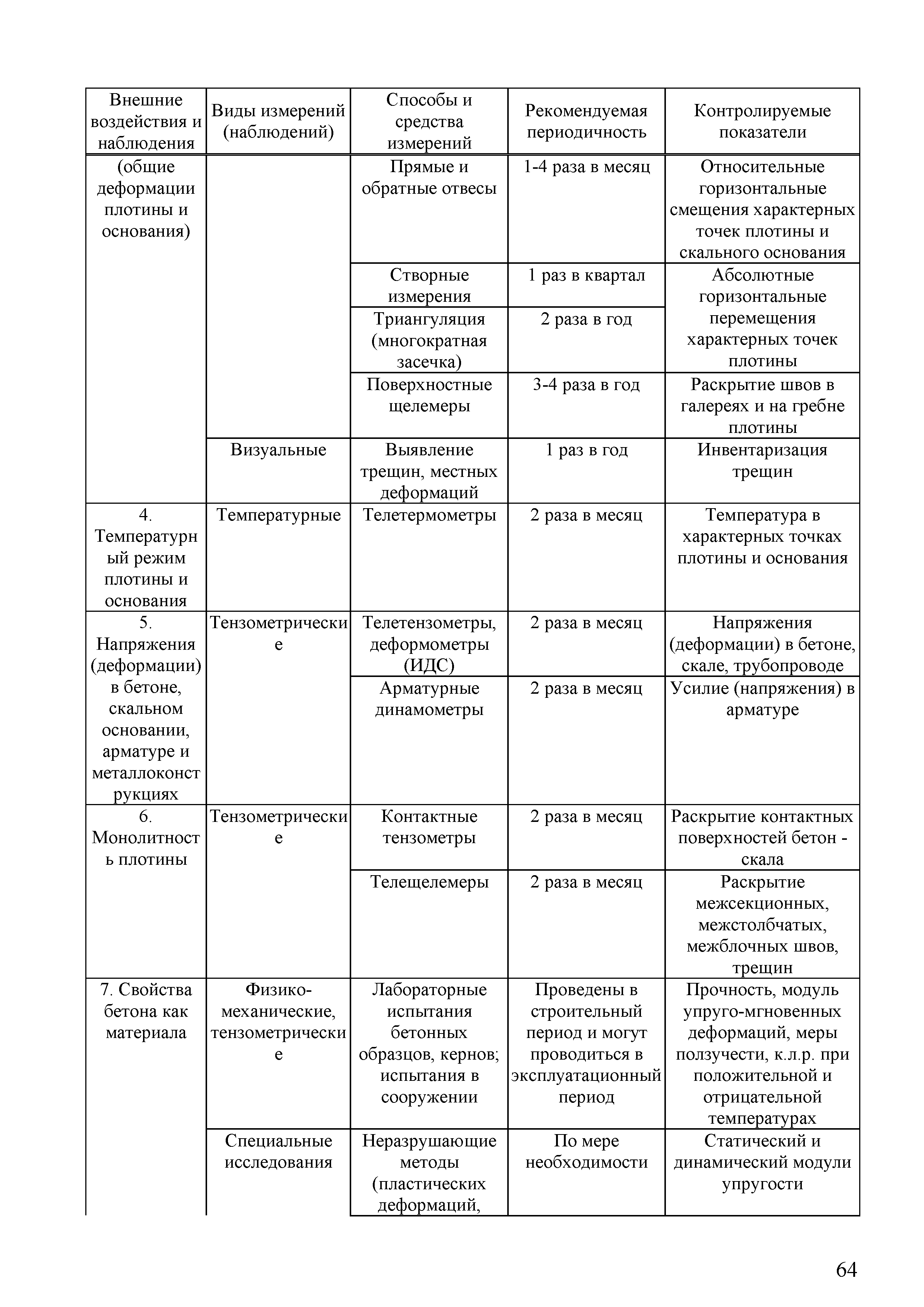 | Внешние воздействия и наблюдения | Виды измерений (наблюдений) | Способы и средства измерений | Рекомендуемая периодичность | Контролируемые показатели |
|---|---|---|---|---|
| (общие деформации плотины и основания) | | Прямые и обратные отвесы | 1-4 раза в месяц | Относительные горизонтальные смещения характерных точек плотины и скального основания |
| | | Створные измерения | 1 раз в квартал | Абсолютные горизонтальные перемещения характерных точек плотины |
| | | Триангуляция (многократная засечка) | 2 раза в год | |
| | | Поверхностные щелемеры | 3-4 раза в год | Раскрытие швов в галереях и на гребне плотины |
| | Визуальные | Выявление трещин, местных деформаций | 1 раз в год | Инвентаризация трещин |
| 4. Температурный режим плотины и основания | Температурные | Телетермометры | 2 раза в месяц | Температура в характерных точках плотины и основания |
| 5. Напряжения (деформации) в бетоне, скальном основании, арматуре и металлоконструкциях | Тензометрические | Телетензометры, деформометры (ИДС) | 2 раза в месяц | Напряжения (деформации) в бетоне, скале, трубопроводе |
| | | Арматурные динамометры | 2 раза в месяц | Усилие (напряжения) в арматуре |
| 6. Монолитность плотины | Тензометрические | Контактные тензометры | 2 раза в месяц | Раскрытие контактных поверхностей бетон - скала |
| | | Телещелемеры | 2 раза в месяц | Раскрытие межсекционных, межстолбчатых, межблочных швов, трещин |
| 7. Свойства бетона как материала | Физико-механические, тензометрические | Лабораторные испытания бетонных образцов, кернов; испытания в сооружении | Проведены в строительный период и могут проводиться в эксплуатационный период | Прочность, модуль упруго-мгновенных деформаций, меры ползучести, к.л.р. при положительной и отрицательной температурах |
| | Специальные исследования | Неразрушающие методы (пластических деформаций, | По мере необходимости | Статический и динамический модули упругости |

64